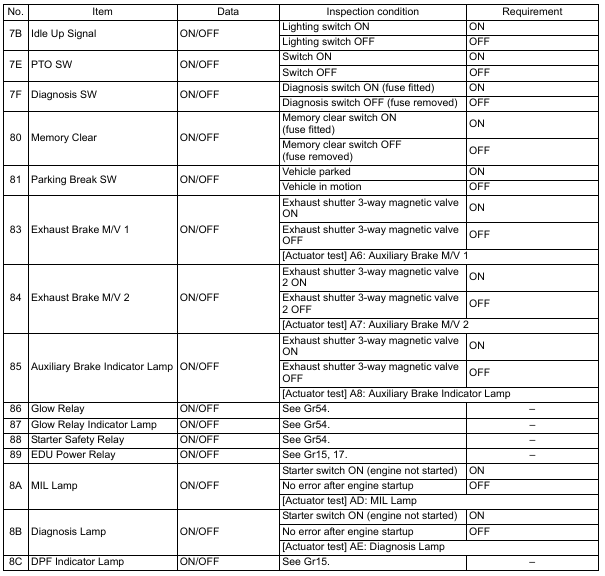 | No. | Item | Data | Inspection condition | Requirement |
|---|---|---|---|---|
| 7B | Idle Up Signal | ON/OFF | Lighting switch ON | ON |
| | | | Lighting switch OFF | OFF |
| 7E | PTO SW | ON/OFF | Switch ON | ON |
| | | | Switch OFF | OFF |
| 7F | Diagnosis SW | ON/OFF | Diagnosis switch ON (fuse fitted) | ON |
| | | | Diagnosis switch OFF (fuse removed) | OFF |
| 80 | Memory Clear | ON/OFF | Memory clear switch ON (fuse fitted) | ON |
| | | | Memory clear switch OFF (fuse removed) | OFF |
| 81 | Parking Break SW | ON/OFF | Vehicle parked | ON |
| | | | Vehicle in motion | OFF |
| 83 | Exhaust Brake M/V 1 | ON/OFF | Exhaust shutter 3-way magnetic valve ON | ON |
| | | | Exhaust shutter 3-way magnetic valve OFF | OFF |
| | | | [Actuator test] A6: Auxiliary Brake M/V 1 | |
| 84 | Exhaust Brake M/V 2 | ON/OFF | Exhaust shutter 3-way magnetic valve 2 ON | ON |
| | | | Exhaust shutter 3-way magnetic valve 2 OFF | OFF |
| | | | [Actuator test] A7: Auxiliary Brake M/V 2 | |
| 85 | Auxiliary Brake Indicator Lamp | ON/OFF | Exhaust shutter 3-way magnetic valve ON | ON |
| | | | Exhaust shutter 3-way magnetic valve OFF | OFF |
| | | | [Actuator test] A8: Auxiliary Brake Indicator Lamp | |
| 86 | Glow Relay | ON/OFF | See Gr54. | – |
| 87 | Glow Relay Indicator Lamp | ON/OFF | See Gr54. | – |
| 88 | Starter Safety Relay | ON/OFF | See Gr54. | – |
| 89 | EDU Power Relay | ON/OFF | See Gr15, 17. | – |
| 8A | MIL Lamp | ON/OFF | Starter switch ON (engine not started) | ON |
| | | | No error after engine startup | OFF |
| | | | [Actuator test] AD: MIL Lamp | |
| 8B | Diagnosis Lamp | ON/OFF | Starter switch ON (engine not started) | ON |
| | | | No error after engine startup | OFF |
| | | | [Actuator test] AE: Diagnosis Lamp | |
| 8C | DPF Indicator Lamp | ON/OFF | See Gr15. | – |